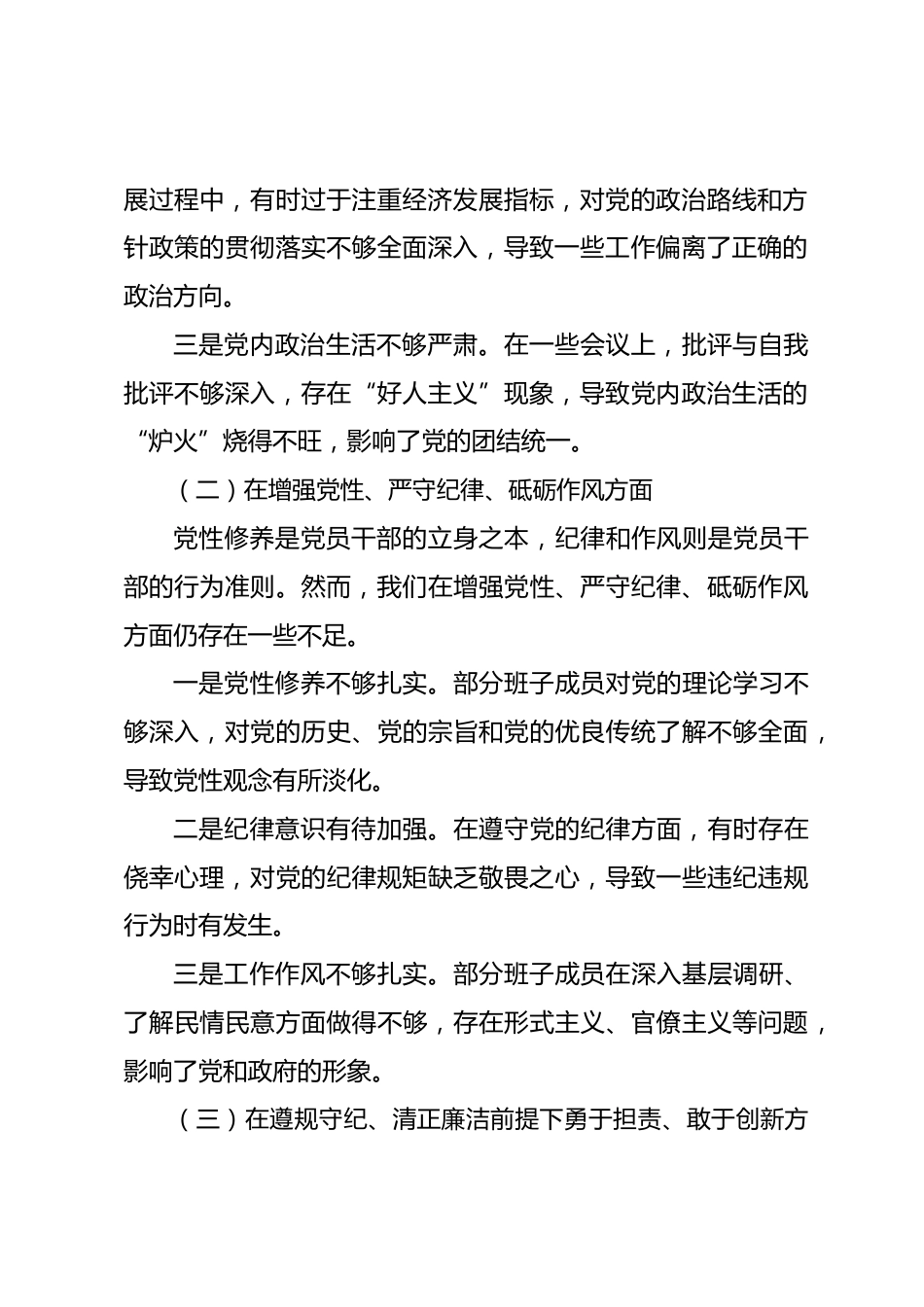 展过程中，有时过于注重经济发展指标，对党的政治路线和方针政策的贯彻落实不够全面深入，导致一些工作偏离了正确的政治方向。

三是党内政治生活不够严肃。在一些会议上，批评与自我批评不够深入，存在“好人主义”现象，导致党内政治生活的“炉火”烧得不旺，影响了党的团结统一。

（二）在增强党性、严守纪律、砥砺作风方面

党性修养是党员干部的立身之本，纪律和作风则是党员干部的行为准则。然而，我们在增强党性、严守纪律、砥砺作风方面仍存在一些不足。

一是党性修养不够扎实。部分班子成员对党的理论学习不够深入，对党的历史、党的宗旨和党的优良传统了解不够全面，导致党性观念有所淡化。

二是纪律意识有待加强。在遵守党的纪律方面，有时存在侥幸心理，对党的纪律规矩缺乏敬畏之心，导致一些违纪违规行为时有发生。

三是工作作风不够扎实。部分班子成员在深入基层调研、了解民情民意方面做得不够，存在形式主义、官僚主义等问题，影响了党和政府的形象。

（三）在遵规守纪、清正廉洁前提下勇于担责、敢于创新方